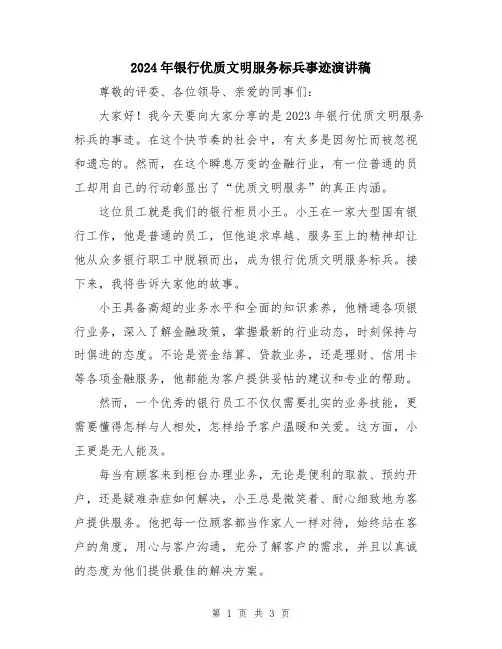 2024年银行优质文明服务标兵事迹演讲稿

尊敬的评委、各位领导、亲爱的同事们：

大家好！我今天要向大家分享的是2023年银行优质文明服务标兵的事迹。在这个快节奏的社会中，有太多是因匆忙而被忽视和遗忘的。然而，在这个瞬息万变的金融行业，有一位普通的员工却用自己的行动彰显出了“优质文明服务”的真正内涵。

这位员工就是我们的银行柜员小王。小王在一家大型国有银行工作，他是普通的员工，但他追求卓越、服务至上的精神却让他从众多银行职工中脱颖而出，成为银行优质文明服务标兵。接下来，我将告诉大家他的故事。

小王具备高超的业务水平和全面的知识素养，他精通各项银行业务，深入了解金融政策，掌握最新的行业动态，时刻保持与时俱进的态度。不论是资金结算、贷款业务，还是理财、信用卡等各项金融服务，他都能为客户提供妥帖的建议和专业的帮助。

然而，一个优秀的银行员工不仅仅需要扎实的业务技能，更需要懂得怎样与人相处，怎样给予客户温暖和关爱。这方面，小王更是无人能及。

每当有顾客来到柜台办理业务，无论是便利的取款、预约开户，还是疑难杂症如何解决，小王总是微笑着、耐心细致地为客户提供服务。他把每一位顾客都当作家人一样对待，始终站在客户的角度，用心与客户沟通，充分了解客户的需求，并且以真诚的态度为他们提供最佳的解决方案。

第 1 页 共 3 页